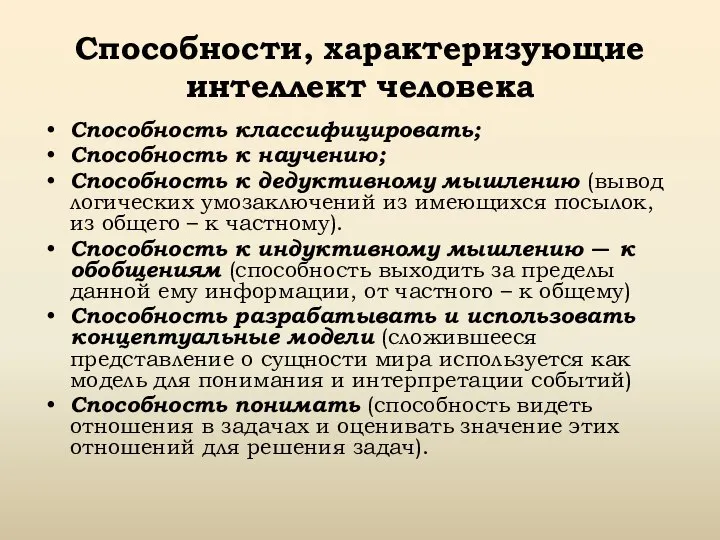 Способности, характеризующие интеллект человека

• Способность классифицировать;
• Способность к научению;
• Способность к дедуктивному мышлению (вывод логических умозаключений из имеющихся посылок, из общего – к частному).
• Способность к индуктивному мышлению — к обобщениям (способность выходить за пределы данной ему информации, от частного – к общему)
• Способность разрабатывать и использовать концептуальные модели (сложившееся представление о сущности мира используется как модель для понимания и интерпретации событий)
• Способность понимать (способность видеть отношения в задачах и оценивать значение этих отношений для решения задач).